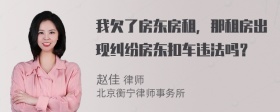 我欠了房东房租，那租房出现纠纷房东扣车违法吗？

赵佳 律师
北京衡宁律师事务所